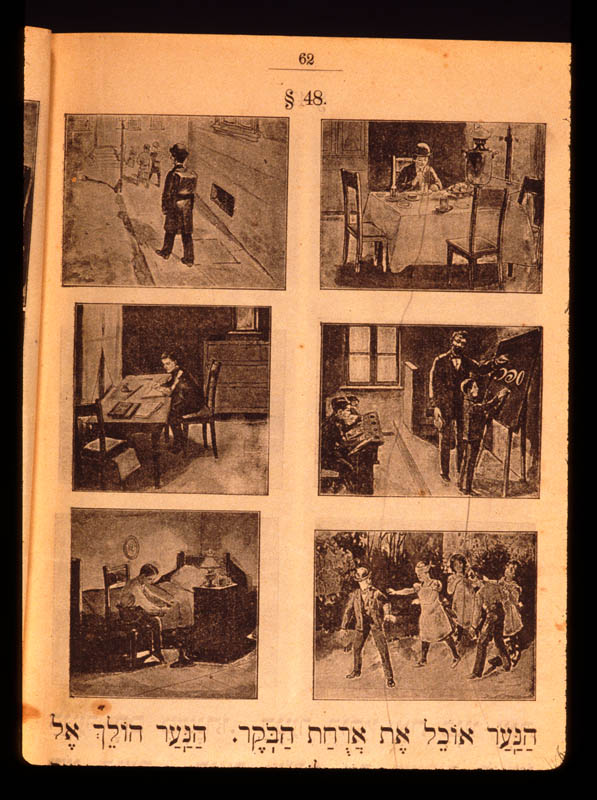 62

§ 48.

הַנַּעַר אוֹכֵל אֶת אֲרֻחַת הַבֹּקֶר. הַנַּעַר הוֹלֵךְ אֶל